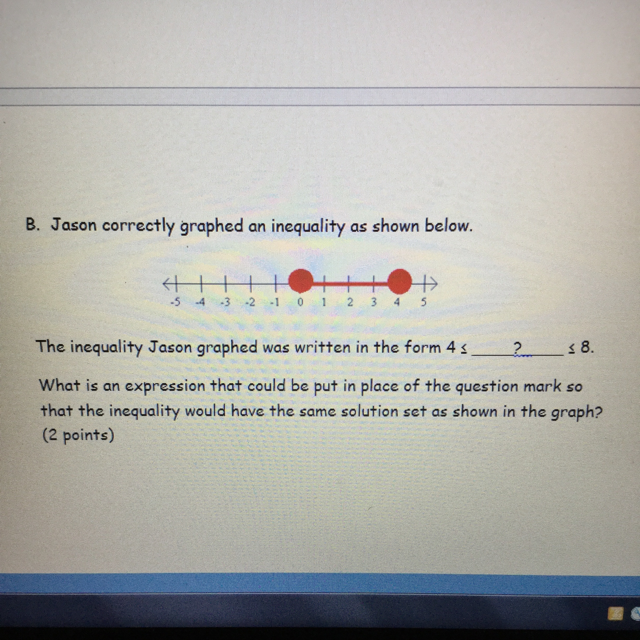 B. Jason correctly graphed an inequality as shown below.

-5 -4 -3 -2 -1 0 1 2 3 4 5

The inequality Jason graphed was written in the form $4 \leq$ ____?____ $\leq 8$.

What is an expression that could be put in place of the question mark so that the inequality would have the same solution set as shown in the graph? (2 points)